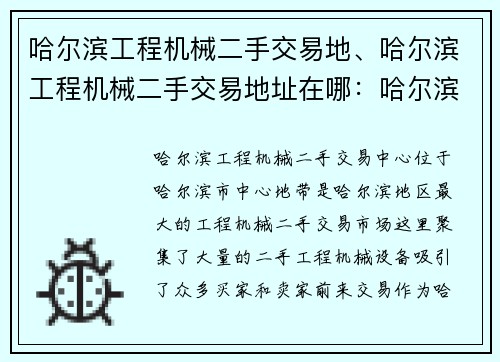 哈尔滨工程机械二手交易地、哈尔滨工程机械二手交易地址在哪：哈尔滨

哈尔滨工程机械二手交易中心位于哈尔滨市中心地带是哈尔滨地区最大的工程机械二手交易市场这里聚集了大量的二手工程机械设备吸引了众多买家和卖家前来交易作为哈